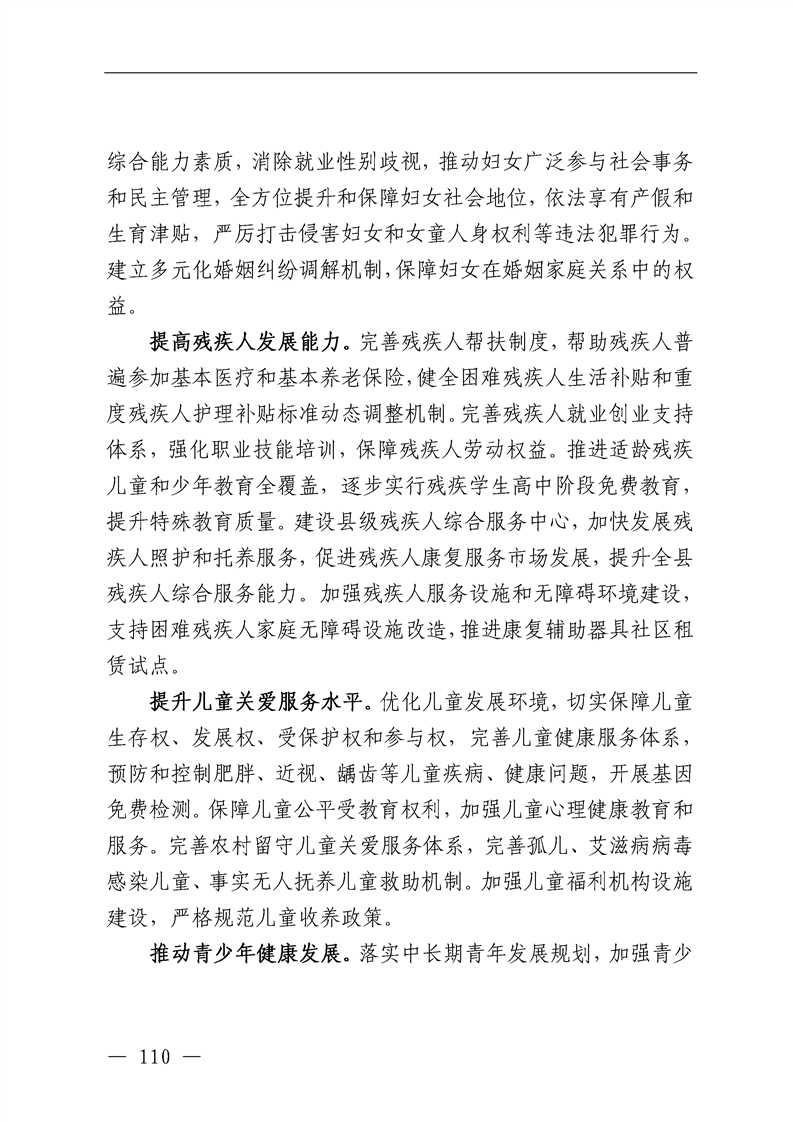 综合能力素质，消除就业性别歧视，推动妇女广泛参与社会事务和民主管理，全方位提升和保障妇女社会地位，依法享有产假和生育津贴，严厉打击侵害妇女和女童人身权利等违法犯罪行为。建立多元化婚姻纠纷调解机制，保障妇女在婚姻家庭关系中的权益。

提高残疾人发展能力。完善残疾人帮扶制度，帮助残疾人普遍参加基本医疗和基本养老保险，健全困难残疾人生活补贴和重度残疾人护理补贴标准动态调整机制。完善残疾人就业创业支持体系，强化职业技能培训，保障残疾人劳动权益。推进适龄残疾儿童和少年教育全覆盖，逐步实行残疾学生高中阶段免费教育，提升特殊教育质量。建设县级残疾人综合服务中心，加快发展残疾人照护和托养服务，促进残疾人康复服务市场发展，提升全县残疾人综合服务能力。加强残疾人服务设施和无障碍环境建设，支持困难残疾人家庭无障碍设施改造，推进康复辅助器具社区租赁试点。

提升儿童关爱服务水平。优化儿童发展环境，切实保障儿童生存权、发展权、受保护权和参与权，完善儿童健康服务体系，预防和控制肥胖、近视、龋齿等儿童疾病、健康问题，开展基因免费检测。保障儿童公平受教育权利，加强儿童心理健康教育和服务。完善农村留守儿童关爱服务体系，完善孤儿、艾滋病病毒感染儿童、事实无人抚养儿童救助机制。加强儿童福利机构设施建设，严格规范儿童收养政策。

推动青少年健康发展。落实中长期青年发展规划，加强青少

— 110 —